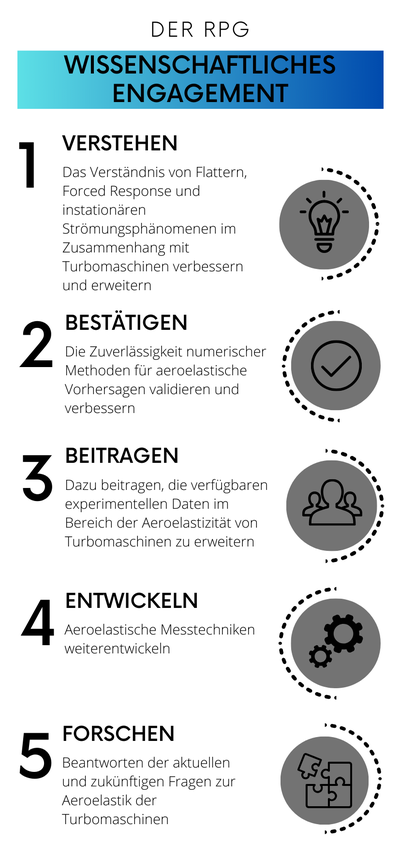 DER RPG

WISSENSCHAFTLICHES ENGAGEMENT

1

VERSTEHEN

Das Verständnis von Flattern, Forced Response und instationären Strömungsphänomenen im Zusammenhang mit Turbomaschinen verbessern und erweitern

2

BESTÄTIGEN

Die Zuverlässigkeit numerischer Methoden für aeroelastische Vorhersagen validieren und verbessern

3

BEITRAGEN

Dazu beitragen, die verfügbaren experimentellen Daten im Bereich der Aeroelastizität von Turbomaschinen zu erweitern

4

ENTWICKELN

Aeroelastische Messtechniken weiterentwickeln

5

FORSCHEN

Beantworten der aktuellen und zukünftigen Fragen zur Aeroelastik der Turbomaschinen